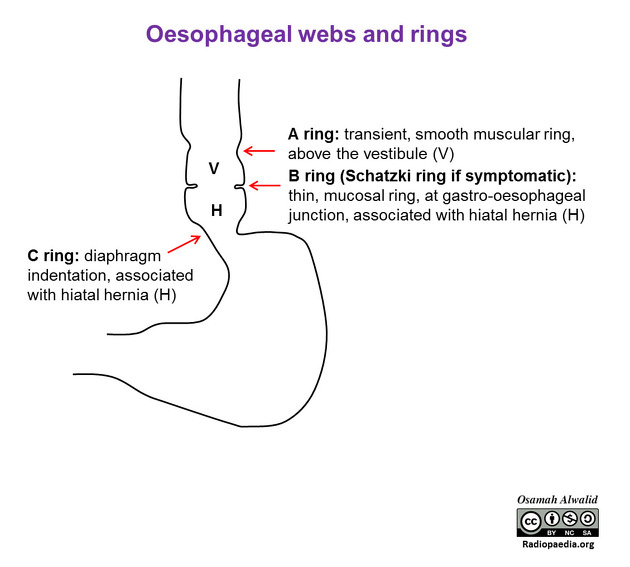 Oesophageal webs and rings

V

H

A ring: transient, smooth muscular ring, above the vestibule (V)

B ring (Schatzki ring if symptomatic): thin, mucosal ring, at gastro-oesophageal junction, associated with hiatal hernia (H)

C ring: diaphragm indentation, associated with hiatal hernia (H)

Osamah Alwalid

cc BY NC SA

Radiopaedia.org